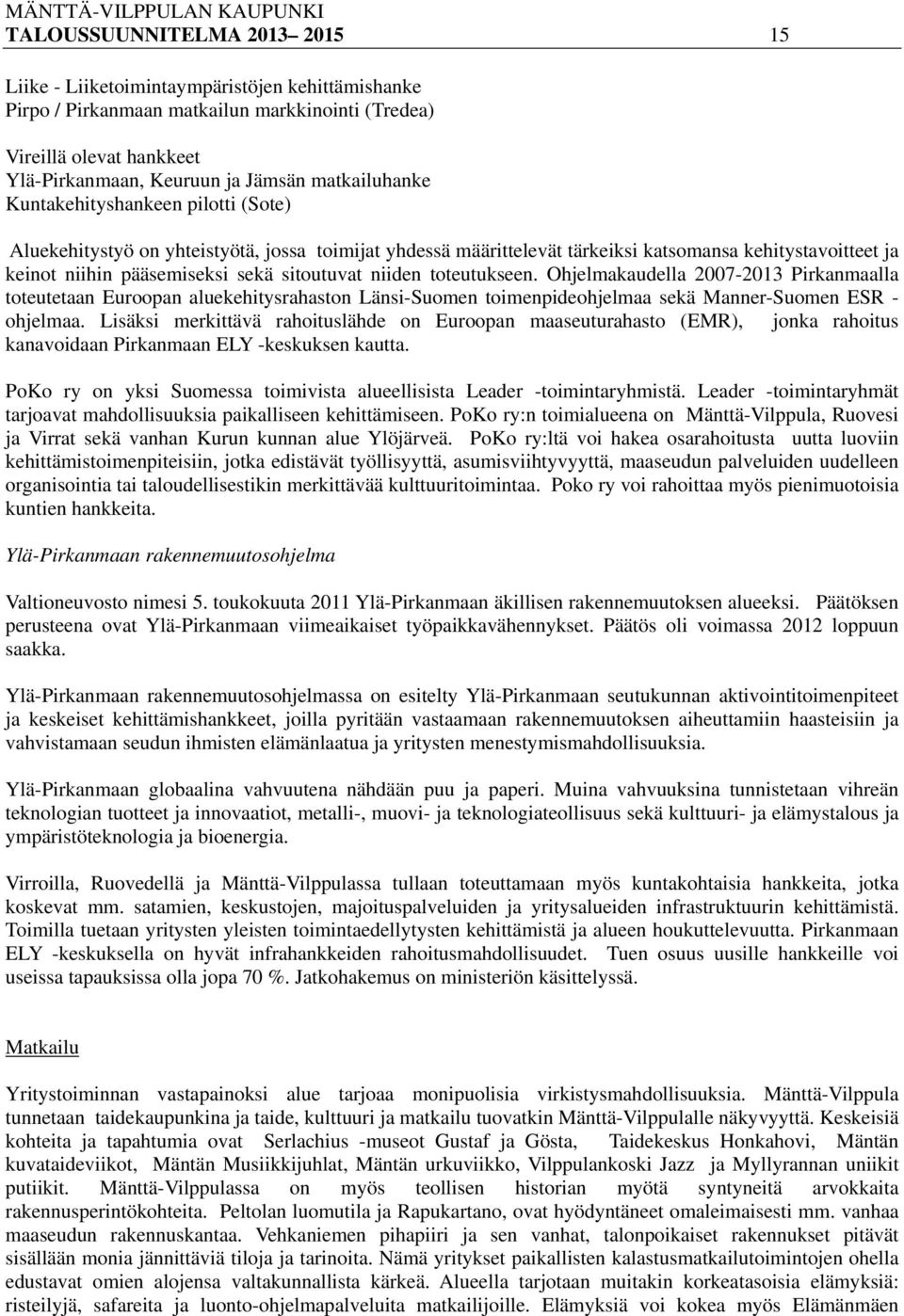 MÄNTTÄ-VILPPULAN KAUPUNKI
TALOUSSUUNNITELMA 2013– 2015 15

Liike - Liiketoimintaympäristöjen kehittämishanke
Pirpo / Pirkanmaan matkailun markkinointi (Tredea)

Vireillä olevat hankkeet
Ylä-Pirkanmaan, Keuruun ja Jämsän matkailuhanke
Kuntakehityshankeen pilotti (Sote)

Aluekehitystyö on yhteistyötä, jossa toimijat yhdessä määrittelevät tärkeiksi katsomansa kehitystavoitteet ja keinot niihin pääsemiseksi sekä sitoutuvat niiden toteutukseen. Ohjelmakaudella 2007-2013 Pirkanmaalla toteutetaan Euroopan aluekehitysrahaston Länsi-Suomen toimenpideohjelmaa sekä Manner-Suomen ESR - ohjelmaa. Lisäksi merkittävä rahoituslähde on Euroopan maaseuturahasto (EMR), jonka rahoitus kanavoidaan Pirkanmaan ELY -keskuksen kautta.

PoKo ry on yksi Suomessa toimivista alueellisista Leader -toimintaryhmistä. Leader -toimintaryhmät tarjoavat mahdollisuuksia paikalliseen kehittämiseen. PoKo ry:n toimialueena on Mänttä-Vilppula, Ruovesi ja Virrat sekä vanhan Kurun kunnan alue Ylöjärveä. PoKo ry:ltä voi hakea osarahoitusta uutta luoviin kehittämistoimenpiteisiin, jotka edistävät työllisyyttä, asumisviihtyvyyttä, maaseudun palveluiden uudelleen organisointia tai taloudellisestikin merkittävää kulttuuritoimintaa. Poko ry voi rahoittaa myös pienimuotoisia kuntien hankkeita.

Ylä-Pirkanmaan rakennemuutosohjelma

Valtioneuvosto nimesi 5. toukokuuta 2011 Ylä-Pirkanmaan äkillisen rakennemuutoksen alueeksi. Päätöksen perusteena ovat Ylä-Pirkanmaan viimeaikaiset työpaikkavähennykset. Päätös oli voimassa 2012 loppuun saakka.

Ylä-Pirkanmaan rakennemuutosohjelmassa on esitelty Ylä-Pirkanmaan seutukunnan aktivointitoimenpiteet ja keskeiset kehittämishankkeet, joilla pyritään vastaamaan rakennemuutoksen aiheuttamiin haasteisiin ja vahvistamaan seudun ihmisten elämänlaatua ja yritysten menestymismahdollisuuksia.

Ylä-Pirkanmaan globaalina vahvuutena nähdään puu ja paperi. Muina vahvuuksina tunnistetaan vihreän teknologian tuotteet ja innovaatiot, metalli-, muovi- ja teknologiateollisuus sekä kulttuuri- ja elämystalous ja ympäristöteknologia ja bioenergia.

Virroilla, Ruovedellä ja Mänttä-Vilppulassa tullaan toteuttamaan myös kuntakohtaisia hankkeita, jotka koskevat mm. satamien, keskustojen, majoituspalveluiden ja yritysalueiden infrastruktuurin kehittämistä. Toimilla tuetaan yritysten yleisten toimintaedellytysten kehittämistä ja alueen houkuttelevuutta. Pirkanmaan ELY -keskuksella on hyvät infrahankkeiden rahoitusmahdollisuudet. Tuen osuus uusille hankkeille voi useissa tapauksissa olla jopa 70 %. Jatkohakemus on ministeriön käsittelyssä.

Matkailu

Yritystoiminnan vastapainoksi alue tarjoaa monipuolisia virkistysmahdollisuuksia. Mänttä-Vilppula tunnetaan taidekaupunkina ja taide, kulttuuri ja matkailu tuovatkin Mänttä-Vilppulalle näkyvyyttä. Keskeisiä kohteita ja tapahtumia ovat Serlachius -museot Gustaf ja Gösta, Taidekeskus Honkahovi, Mäntän kuvataideviikot, Mäntän Musiikkijuhlat, Mäntän urkuviikko, Vilppulankoski Jazz ja Myllyrannan uniikit putiikit. Mänttä-Vilppulassa on myös teollisen historian myötä syntyneitä arvokkaita rakennusperintökohteita. Peltolan luomutila ja Rapukartano, ovat hyödyntäneet omaleimaisesti mm. vanhaa maaseudun rakennuskantaa. Vehkaniemen pihapiiri ja sen vanhat, talonpoikaiset rakennukset pitävät sisällään monia jännittäviä tiloja ja tarinoita. Nämä yritykset paikallisten kalastusmatkailutoimintojen ohella edustavat omien alojensa valtakunnallista kärkeä. Alueella tarjotaan muitakin korkeatasoisia elämyksiä: risteilyjä, safareita ja luonto-ohjelmapalveluita matkailijoille. Elämyksiä voi kokea myös Elämänmäen